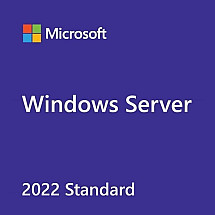 Microsoft

Windows Server

2022 Standard